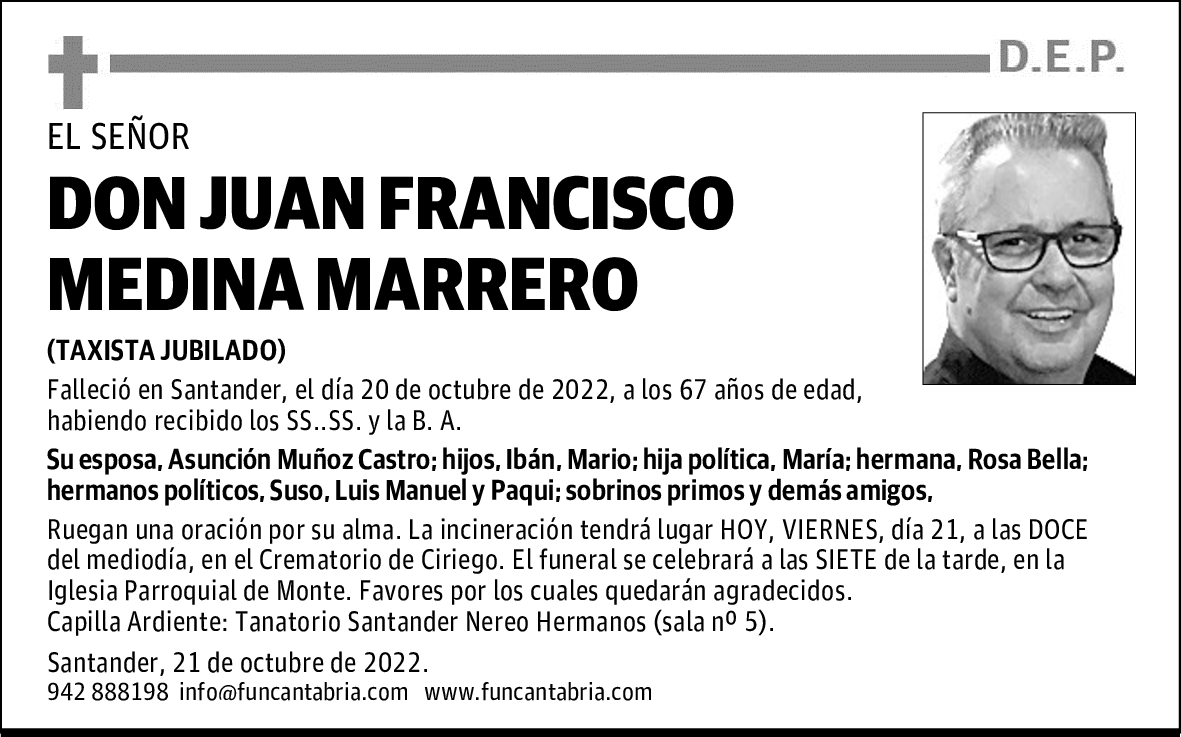 D.E.P.

EL SEÑOR

DON JUAN FRANCISCO MEDINA MARRERO

(TAXISTA JUBILADO)

Falleció en Santander, el día 20 de octubre de 2022, a los 67 años de edad, habiendo recibido los SS..SS. y la B. A.

Su esposa, Asunción Muñoz Castro; hijos, Ibán, Mario; hija política, María; hermana, Rosa Bella; hermanos políticos, Suso, Luis Manuel y Paqui; sobrinos primos y demás amigos,

Ruegan una oración por su alma. La incineración tendrá lugar HOY, VIERNES, día 21, a las DOCE del mediodía, en el Crematorio de Ciriego. El funeral se celebrará a las SIETE de la tarde, en la Iglesia Parroquial de Monte. Favores por los cuales quedarán agradecidos.
Capilla Ardiente: Tanatorio Santander Nereo Hermanos (sala nº 5).

Santander, 21 de octubre de 2022.
942 888198 info@funcantabria.com www.funcantabria.com